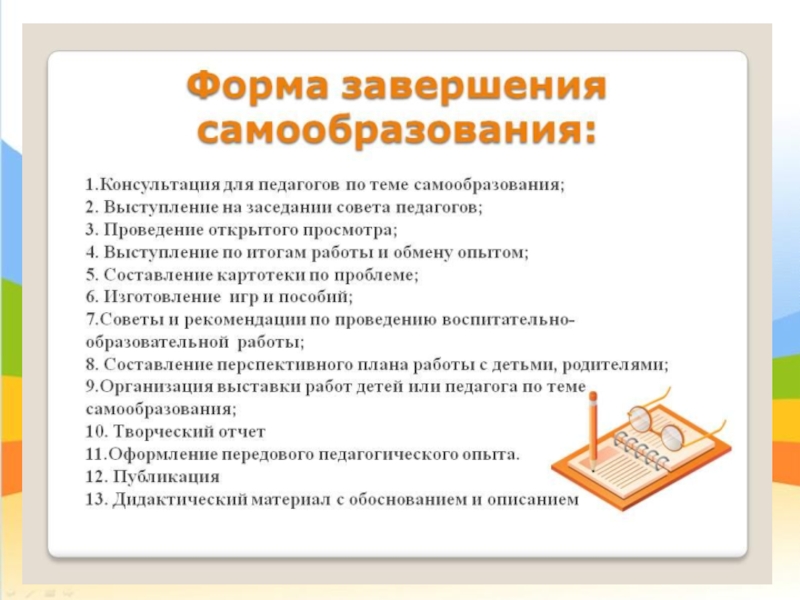 Форма завершения самообразования:

1.Консультация для педагогов по теме самообразования;
2. Выступление на заседании совета педагогов;
3. Проведение открытого просмотра;
4. Выступление по итогам работы и обмену опытом;
5. Составление картотеки по проблеме;
6. Изготовление игр и пособий;
7.Советы и рекомендации по проведению воспитательно-образовательной работы;
8. Составление перспективного плана работы с детьми, родителями;
9.Организация выставки работ детей или педагога по теме самообразования;
10. Творческий отчет
11.Оформление передового педагогического опыта.
12. Публикация
13. Дидактический материал с обоснованием и описанием